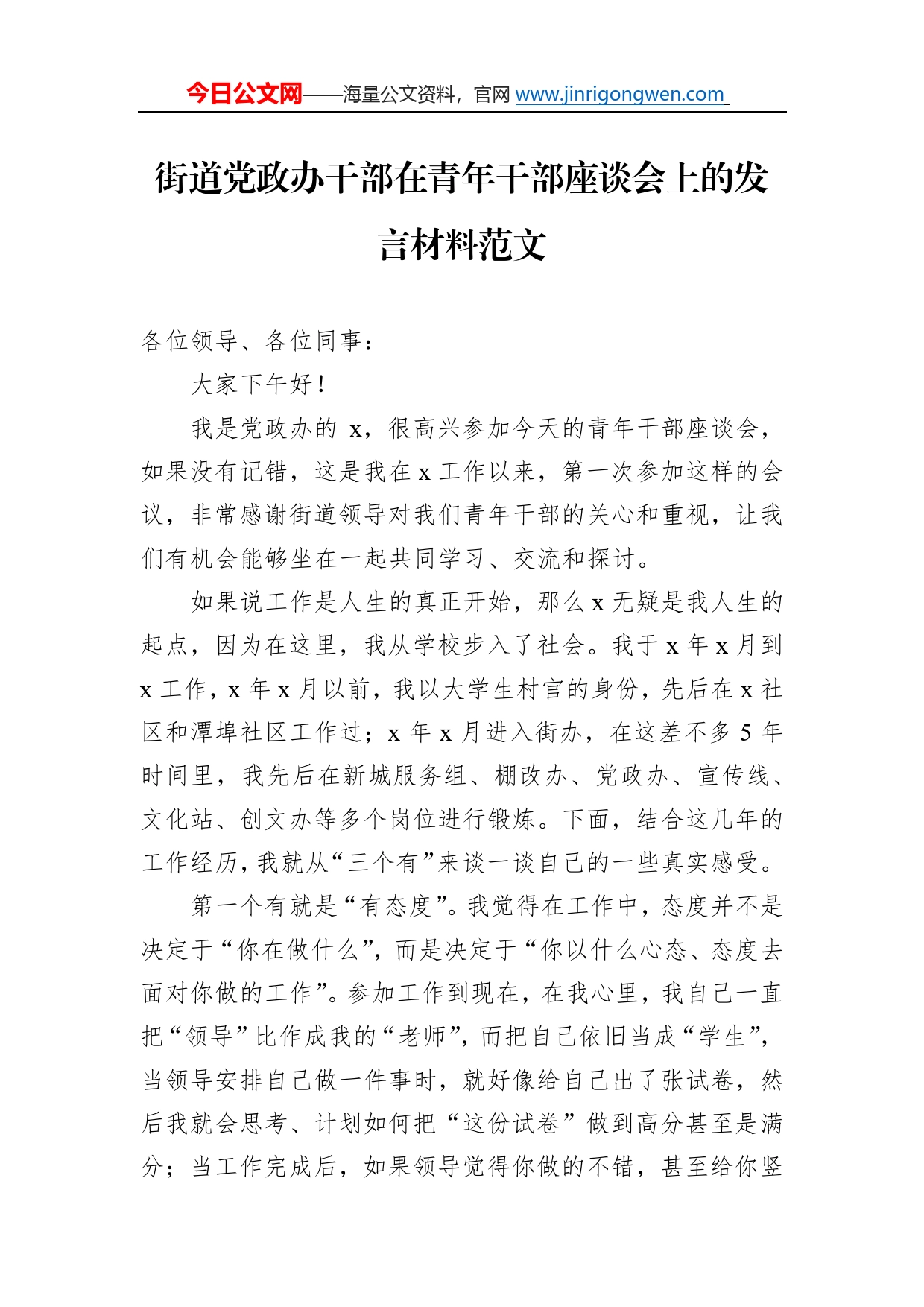 今日公文网——海量公文资料，官网 www.jinrigongwen.com

街道党政办干部在青年干部座谈会上的发言材料范文

各位领导、各位同事：

大家下午好！

我是党政办的 x，很高兴参加今天的青年干部座谈会，如果没有记错，这是我在 x 工作以来，第一次参加这样的会议，非常感谢街道领导对我们青年干部的关心和重视，让我们有机会能够坐在一起共同学习、交流和探讨。

如果说工作是人生的真正开始，那么 x 无疑是我人生的起点，因为在这里，我从学校步入了社会。我于 x 年 x 月到 x 工作，x 年 x 月以前，我以大学生村官的身份，先后在 x 社区和潭埠社区工作过；x 年 x 月进入街办，在这差不多 5 年时间里，我先后在新城服务组、棚改办、党政办、宣传线、文化站、创文办等多个岗位进行锻炼。下面，结合这几年的工作经历，我就从“三个有”来谈一谈自己的一些真实感受。

第一个有就是“有态度”。我觉得在工作中，态度并不是决定于“你在做什么”，而是决定于“你以什么心态、态度去面对你做的工作”。参加工作到现在，在我心里，我自己一直把“领导”比作成我的“老师”，而把自己依旧当成“学生”，当领导安排自己做一件事时，就好像给自己出了张试卷，然后我就会思考、计划如何把“这份试卷”做到高分甚至是满分；当工作完成后，如果领导觉得你做的不错，甚至给你竖